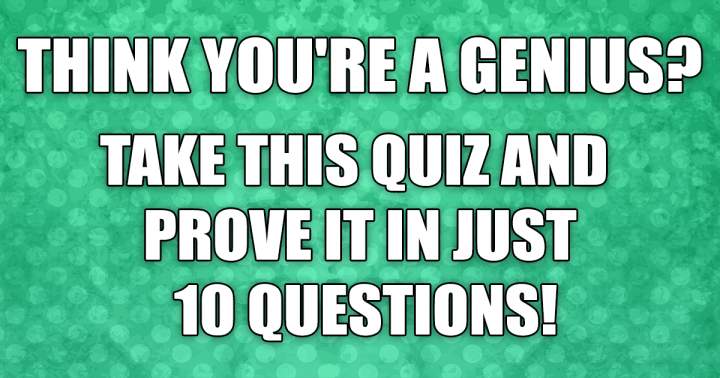 THINK YOU'RE A GENIUS?

TAKE THIS QUIZ AND PROVE IT IN JUST 10 QUESTIONS!